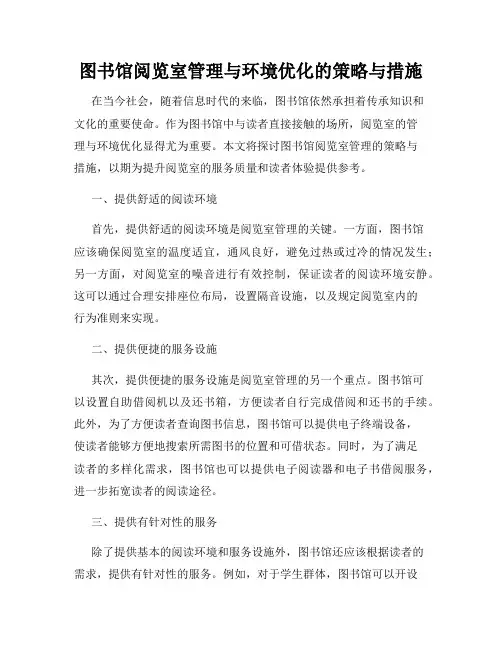 图书馆阅览室管理与环境优化的策略与措施

在当今社会，随着信息时代的来临，图书馆依然承担着传承知识和文化的重要使命。作为图书馆中与读者直接接触的场所，阅览室的管理与环境优化显得尤为重要。本文将探讨图书馆阅览室管理的策略与措施，以期为提升阅览室的服务质量和读者体验提供参考。

一、提供舒适的阅读环境

首先，提供舒适的阅读环境是阅览室管理的关键。一方面，图书馆应该确保阅览室的温度适宜，通风良好，避免过热或过冷的情况发生；另一方面，对阅览室的噪音进行有效控制，保证读者的阅读环境安静。这可以通过合理安排座位布局，设置隔音设施，以及规定阅览室内的行为准则来实现。

二、提供便捷的服务设施

其次，提供便捷的服务设施是阅览室管理的另一个重点。图书馆可以设置自助借阅机以及还书箱，方便读者自行完成借阅和还书的手续。此外，为了方便读者查询图书信息，图书馆可以提供电子终端设备，使读者能够方便地搜索所需图书的位置和可借状态。同时，为了满足读者的多样化需求，图书馆也可以提供电子阅读器和电子书借阅服务，进一步拓宽读者的阅读途径。

三、提供有针对性的服务

除了提供基本的阅读环境和服务设施外，图书馆还应该根据读者的需求，提供有针对性的服务。例如，对于学生群体，图书馆可以开设